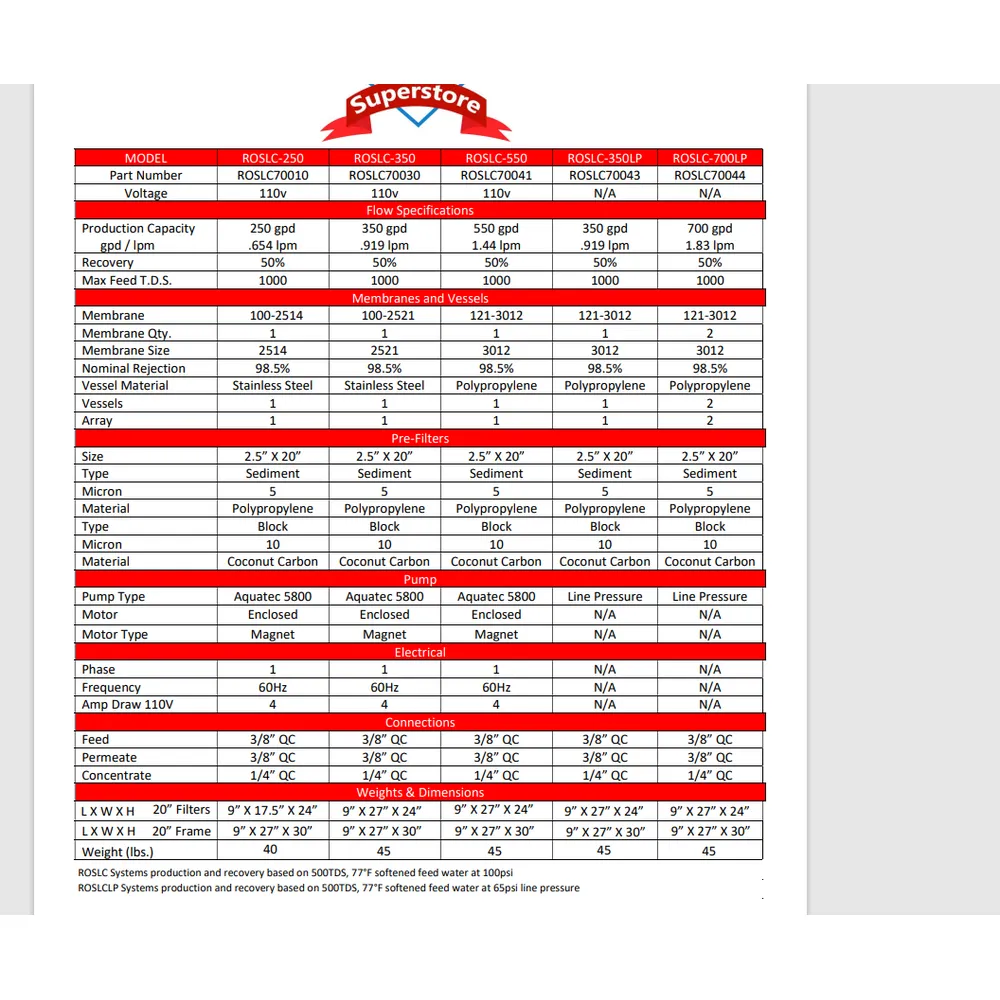 Superstore

| MODEL | ROSLC-250 | ROSLC-350 | ROSLC-550 | ROSLC-350LP | ROSLC-700LP |
|---|---|---|---|---|---|
| Part Number | ROSLC70010 | ROSLC70030 | ROSLC70041 | ROSLC70043 | ROSLC70044 |
| Voltage | 110v | 110v | 110v | N/A | N/A |
| Flow Specifications | | | | | |
| Production Capacity gpd / lpm | 250 gpd .654 lpm | 350 gpd .919 lpm | 550 gpd 1.44 lpm | 350 gpd .919 lpm | 700 gpd 1.83 lpm |
| Recovery | 50% | 50% | 50% | 50% | 50% |
| Max Feed T.D.S. | 1000 | 1000 | 1000 | 1000 | 1000 |
| Membranes and Vessels | | | | | |
| Membrane | 100-2514 | 100-2521 | 121-3012 | 121-3012 | 121-3012 |
| Membrane Qty. | 1 | 1 | 1 | 1 | 2 |
| Membrane Size | 2514 | 2521 | 3012 | 3012 | 3012 |
| Nominal Rejection | 98.5% | 98.5% | 98.5% | 98.5% | 98.5% |
| Vessel Material | Stainless Steel | Stainless Steel | Polypropylene | Polypropylene | Polypropylene |
| Vessels | 1 | 1 | 1 | 1 | 2 |
| Array | 1 | 1 | 1 | 1 | 2 |
| Pre-Filters | | | | | |
| Size | 2.5" X 20" | 2.5" X 20" | 2.5" X 20" | 2.5" X 20" | 2.5" X 20" |
| Type | Sediment | Sediment | Sediment | Sediment | Sediment |
| Micron | 5 | 5 | 5 | 5 | 5 |
| Material | Polypropylene | Polypropylene | Polypropylene | Polypropylene | Polypropylene |
| Type | Block | Block | Block | Block | Block |
| Micron | 10 | 10 | 10 | 10 | 10 |
| Material | Coconut Carbon | Coconut Carbon | Coconut Carbon | Coconut Carbon | Coconut Carbon |
| Pump | | | | | |
| Pump Type | Aquatec 5800 | Aquatec 5800 | Aquatec 5800 | Line Pressure | Line Pressure |
| Motor | Enclosed | Enclosed | Enclosed | N/A | N/A |
| Motor Type | Magnet | Magnet | Magnet | N/A | N/A |
| Electrical | | | | | |
| Phase | 1 | 1 | 1 | N/A | N/A |
| Frequency | 60Hz | 60Hz | 60Hz | N/A | N/A |
| Amp Draw 110V | 4 | 4 | 4 | N/A | N/A |
| Connections | | | | | |
| Feed | 3/8" QC | 3/8" QC | 3/8" QC | 3/8" QC | 3/8" QC |
| Permeate | 3/8" QC | 3/8" QC | 3/8" QC | 3/8" QC | 3/8" QC |
| Concentrate | 1/4" QC | 1/4" QC | 1/4" QC | 1/4" QC | 1/4" QC |
| Weights & Dimensions | | | | | |
| L X W X H 20" Filters | 9" X 17.5" X 24" | 9" X 27" X 24" | 9" X 27" X 24" | 9" X 27" X 24" | 9" X 27" X 24" |
| L X W X H 20" Frame | 9" X 27" X 30" | 9" X 27" X 30" | 9" X 27" X 30" | 9" X 27" X 30" | 9" X 27" X 30" |
| Weight (lbs.) | 40 | 45 | 45 | 45 | 45 |

ROSLC Systems production and recovery based on 500TDS, 77°F softened feed water at 100psi
ROSLCLP Systems production and recovery based on 500TDS, 77°F softened feed water at 65psi line pressure